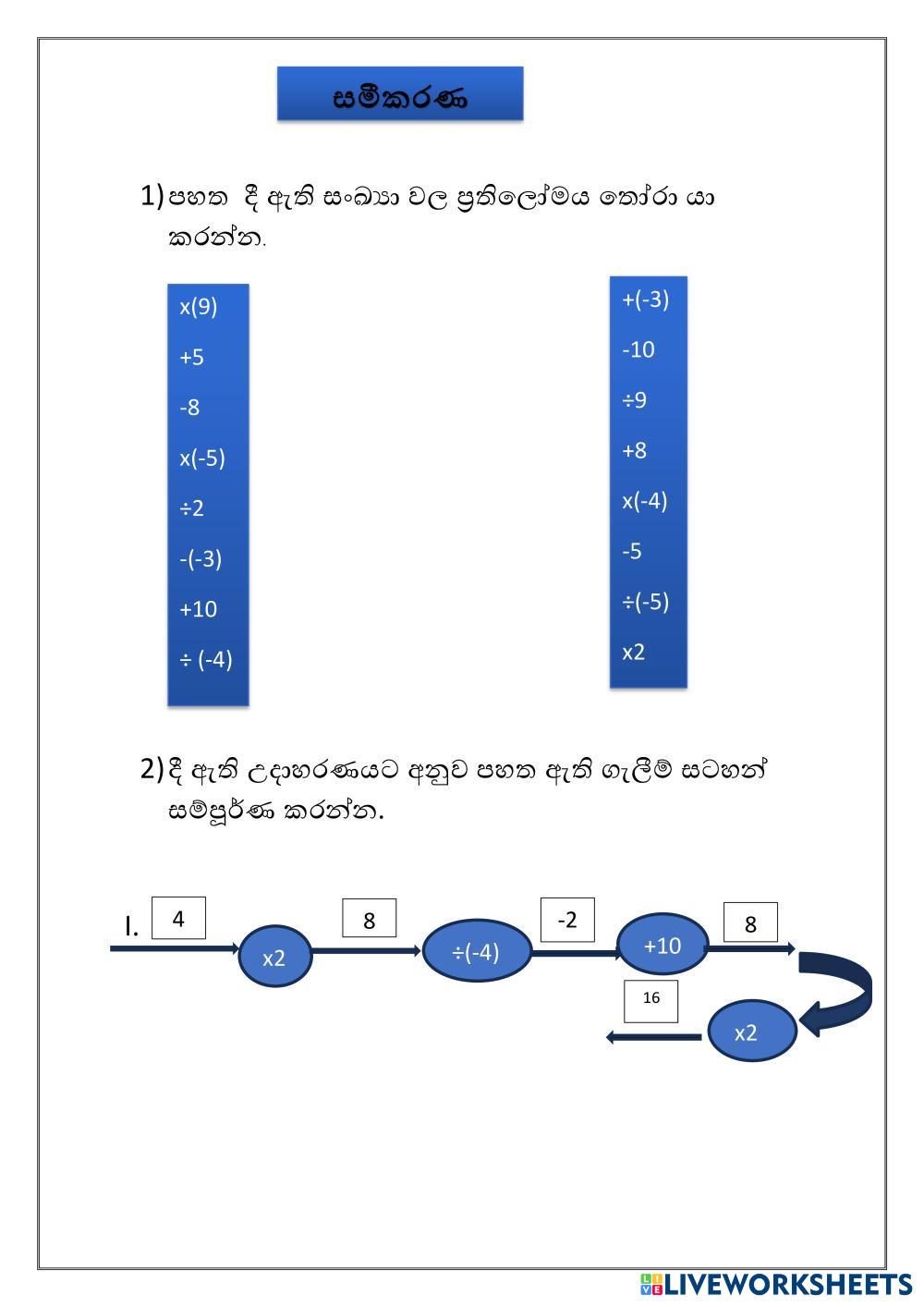 සමීකරණ

1) පහත දී ඇති සංඛ්‍යා වල ප්‍රතිලෝමය තෝරා යා කරන්න.

x(9)
+5
-8
x(-5)
÷2
-(-3)
+10
÷ (-4)

+(-3)
-10
÷9
+8
x(-4)
-5
÷(-5)
x2

2) දී ඇති උදාහරණයට අනුව පහත ඇති ගැලීම් සටහන් සම්පූර්ණ කරන්න.

I. 4 x2 8 ÷(-4) -2 +10 8 x2 16

LIVEWORKSHEETS